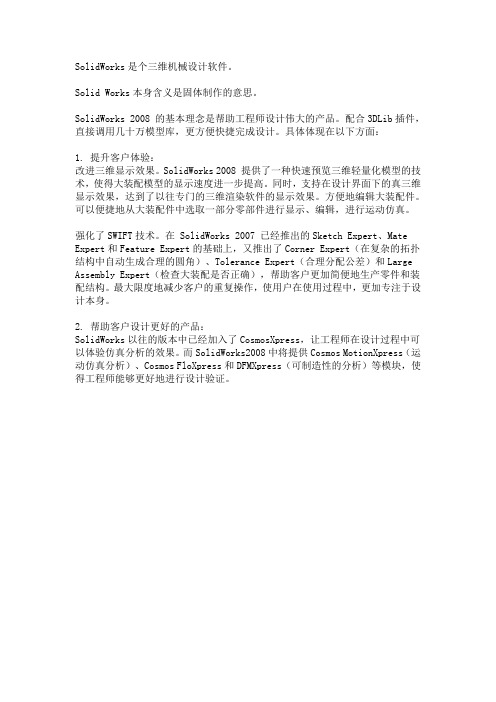 SolidWorks 是个三维机械设计软件。

Solid Works 本身含义是固体制作的意思。

SolidWorks 2008 的基本理念是帮助工程师设计伟大的产品。配合 3DLib 插件，直接调用几十万模型库，更方便快捷完成设计。具体体现在以下方面：

1. 提升客户体验：
改进三维显示效果。SolidWorks 2008 提供了一种快速预览三维轻量化模型的技术，使得大装配模型的显示速度进一步提高。同时，支持在设计界面下的真三维显示效果，达到了以往专门的三维渲染软件的显示效果。方便地编辑大装配件。可以便捷地从大装配件中选取一部分零部件进行显示、编辑，进行运动仿真。

强化了 SWIFT 技术。在 SolidWorks 2007 已经推出的 Sketch Expert、Mate Expert 和 Feature Expert 的基础上，又推出了 Corner Expert（在复杂的拓扑结构中自动生成合理的圆角）、Tolerance Expert（合理分配公差）和 Large Assembly Expert（检查大装配是否正确），帮助客户更加简便地生产零件和装配结构。最大限度地减少客户的重复操作，使用户在使用过程中，更加专注于设计本身。

2. 帮助客户设计更好的产品：
SolidWorks 以往的版本中已经加入了 CosmosXpress，让工程师在设计过程中可以体验仿真分析的效果。而 SolidWorks2008 中将提供 Cosmos MotionXpress（运动仿真分析）、Cosmos FloXpress 和 DFMXpress（可制造性的分析）等模块，使得工程师能够更好地进行设计验证。